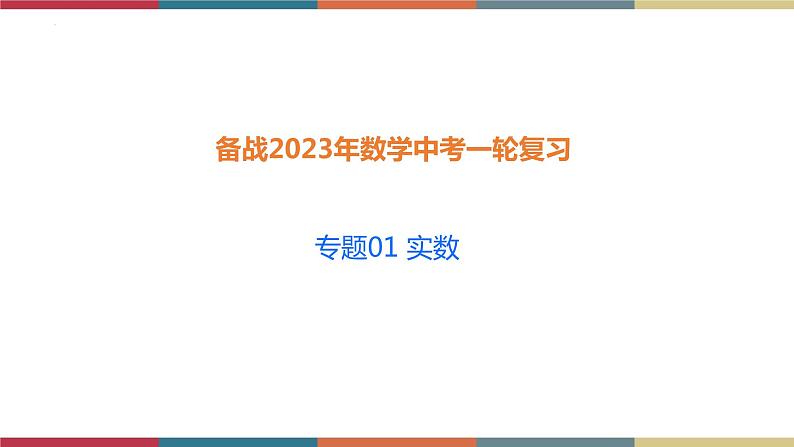 备战2023年数学中考一轮复习

专题01 实数